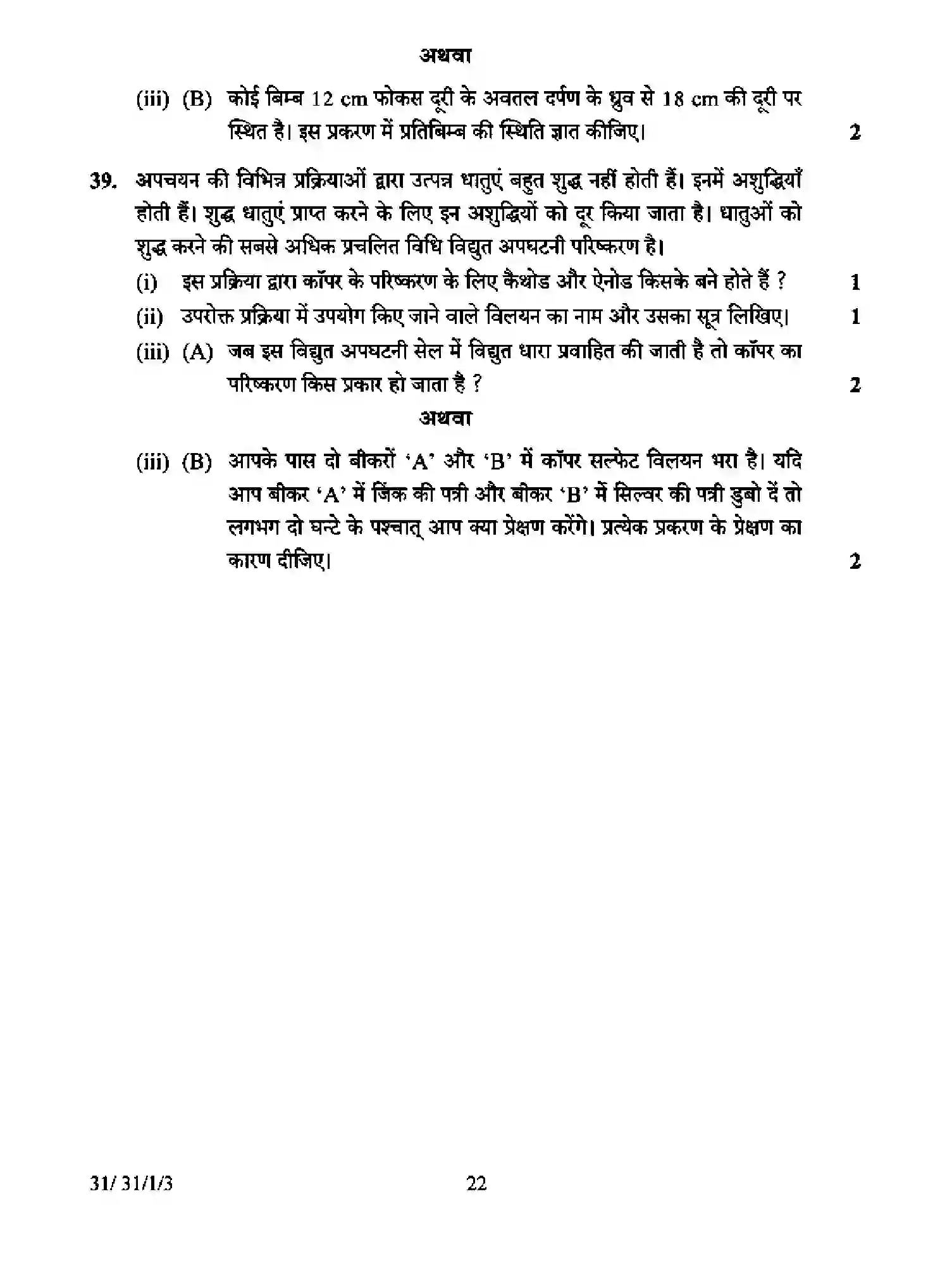 अथवा

(iii) (B) कोई बिम्ब 12 cm फोकस दूरी के अवतल दर्पण के ध्रुव से 18 cm की दूरी पर स्थित है। इस प्रकरण में प्रतिबिम्ब की स्थिति ज्ञात कीजिए। 2

39. अपचयन की विभिन्न प्रक्रियाओं द्वारा उत्पन्न धातुएं बहुत शुद्ध नहीं होती हैं। इनमें अशुद्धियाँ होती हैं। शुद्ध धातुएं प्राप्त करने के लिए इन अशुद्धियों को दूर किया जाता है। धातुओं को शुद्ध करने की सबसे अधिक प्रचलित विधि विद्युत अपघटनी परिष्करण है।

(i) इस प्रक्रिया द्वारा कॉपर के परिष्करण के लिए कैथोड और ऐनोड किसके बने होते हैं ? 1

(ii) उपरोक्त प्रक्रिया में उपयोग किए जाने वाले विलयन का नाम और उसका सूत्र लिखिए। 1

(iii) (A) जब इस विद्युत अपघटनी सेल में विद्युत धारा प्रवाहित की जाती है तो कॉपर का परिष्करण किस प्रकार हो जाता है ? 2

अथवा

(iii) (B) आपके पास दो बीकरों 'A' और 'B' में कॉपर सल्फेट विलयन भरा है। यदि आप बीकर 'A' में जिंक की पत्री और बीकर 'B' में सिल्वर की पत्री डुबो दें तो लगभग दो घन्टे के पश्चात् आप क्या प्रेक्षण करेंगे। प्रत्येक प्रकरण के प्रेक्षण का कारण दीजिए। 2

31/ 31/1/3 22